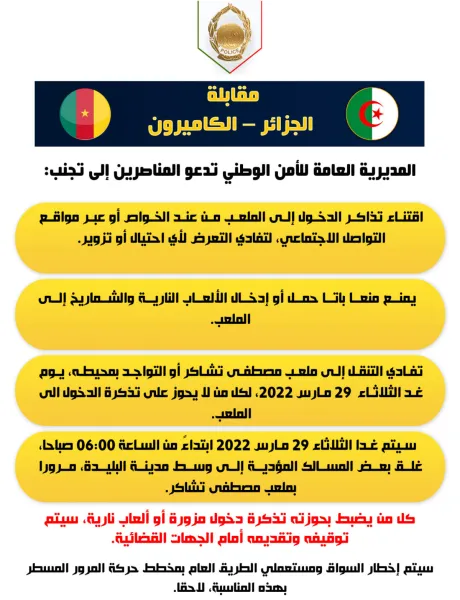 POLICE

مقابلة
الجزائر – الكاميرون

المديرية العامة للأمن الوطني تدعو المناصرين إلى تجنب:

اقتناء تذاكر الدخول إلى الملعب من عند الخواص أو عبر مواقع التواصل الاجتماعي، لتفادي التعرض لأي احتيال أو تزوير.

يمنع منعا باتا حمل أو إدخال الألعاب النارية والشماريخ إلى الملعب.

تفادي التنقل إلى ملعب مصطفى تشاكر أو التواجد بمحيطه، يوم غد الثلاثاء 29 مارس 2022، لكل من لا يحوز على تذكرة الدخول الى الملعب.

سيتم غدا الثلاثاء 29 مارس 2022 ابتداءً من الساعة 06:00 صباحا، غلق بعض المسالك المؤدية إلى وسط مدينة البليدة، مرورا بملعب مصطفى تشاكر.

كل من يضبط بحوزته تذكرة دخول مزورة أو ألعاب نارية، سيتم توقيفه وتقديمه أمام الجهات القضائية.

سيتم إخطار السواق ومستعملي الطريق العام بمخطط حركة المرور المسطر بهذه المناسبة، لاحقا.